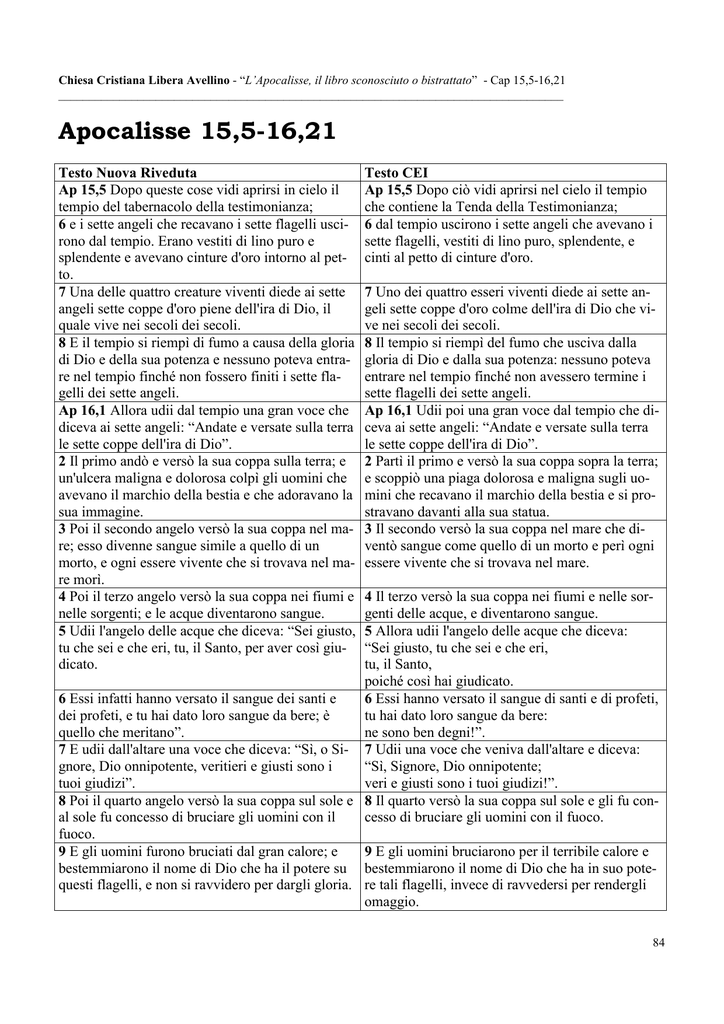 Chiesa Cristiana Libera Avellino - "L'Apocalisse, il libro sconosciuto o bistrattato" - Cap 15,5-16,21

Apocalisse 15,5-16,21

| Testo Nuova Riveduta | Testo CEI |
|---|---|
| Ap 15,5 Dopo queste cose vidi aprirsi in cielo il tempio del tabernacolo della testimonianza; | Ap 15,5 Dopo ciò vidi aprirsi nel cielo il tempio che contiene la Tenda della Testimonianza; |
| 6 e i sette angeli che recavano i sette flagelli uscirono dal tempio. Erano vestiti di lino puro e splendente e avevano cinture d'oro intorno al petto. | 6 dal tempio uscirono i sette angeli che avevano i sette flagelli, vestiti di lino puro, splendente, e cinti al petto di cinture d'oro. |
| 7 Una delle quattro creature viventi diede ai sette angeli sette coppe d'oro piene dell'ira di Dio, il quale vive nei secoli dei secoli. | 7 Uno dei quattro esseri viventi diede ai sette angeli sette coppe d'oro colme dell'ira di Dio che vive nei secoli dei secoli. |
| 8 E il tempio si riempì di fumo a causa della gloria di Dio e della sua potenza e nessuno poteva entrare nel tempio finché non fossero finiti i sette flagelli dei sette angeli. | 8 Il tempio si riempì del fumo che usciva dalla gloria di Dio e dalla sua potenza: nessuno poteva entrare nel tempio finché non avessero termine i sette flagelli dei sette angeli. |
| Ap 16,1 Allora udii dal tempio una gran voce che diceva ai sette angeli: "Andate e versate sulla terra le sette coppe dell'ira di Dio". | Ap 16,1 Udii poi una gran voce dal tempio che diceva ai sette angeli: "Andate e versate sulla terra le sette coppe dell'ira di Dio". |
| 2 Il primo andò e versò la sua coppa sulla terra; e un'ulcera maligna e dolorosa colpì gli uomini che avevano il marchio della bestia e che adoravano la sua immagine. | 2 Partì il primo e versò la sua coppa sopra la terra; e scoppiò una piaga dolorosa e maligna sugli uomini che recavano il marchio della bestia e si prostravano davanti alla sua statua. |
| 3 Poi il secondo angelo versò la sua coppa nel mare; esso divenne sangue simile a quello di un morto, e ogni essere vivente che si trovava nel mare morì. | 3 Il secondo versò la sua coppa nel mare che diventò sangue come quello di un morto e perì ogni essere vivente che si trovava nel mare. |
| 4 Poi il terzo angelo versò la sua coppa nei fiumi e nelle sorgenti; e le acque diventarono sangue. | 4 Il terzo versò la sua coppa nei fiumi e nelle sorgenti delle acque, e diventarono sangue. |
| 5 Udii l'angelo delle acque che diceva: "Sei giusto, tu che sei e che eri, tu, il Santo, per aver così giudicato. | 5 Allora udii l'angelo delle acque che diceva: "Sei giusto, tu che sei e che eri, tu, il Santo, poiché così hai giudicato. |
| 6 Essi infatti hanno versato il sangue dei santi e dei profeti, e tu hai dato loro sangue da bere; è quello che meritano". | 6 Essi hanno versato il sangue di santi e di profeti, tu hai dato loro sangue da bere: ne sono ben degni!". |
| 7 E udii dall'altare una voce che diceva: "Sì, o Signore, Dio onnipotente, veritieri e giusti sono i tuoi giudizi". | 7 Udii una voce che veniva dall'altare e diceva: "Sì, Signore, Dio onnipotente; veri e giusti sono i tuoi giudizi!". |
| 8 Poi il quarto angelo versò la sua coppa sul sole e al sole fu concesso di bruciare gli uomini con il fuoco. | 8 Il quarto versò la sua coppa sul sole e gli fu concesso di bruciare gli uomini con il fuoco. |
| 9 E gli uomini furono bruciati dal gran calore; e bestemmiarono il nome di Dio che ha il potere su questi flagelli, e non si ravvidero per dargli gloria. | 9 E gli uomini bruciarono per il terribile calore e bestemmiarono il nome di Dio che ha in suo potere tali flagelli, invece di ravvedersi per rendergli omaggio. |

84